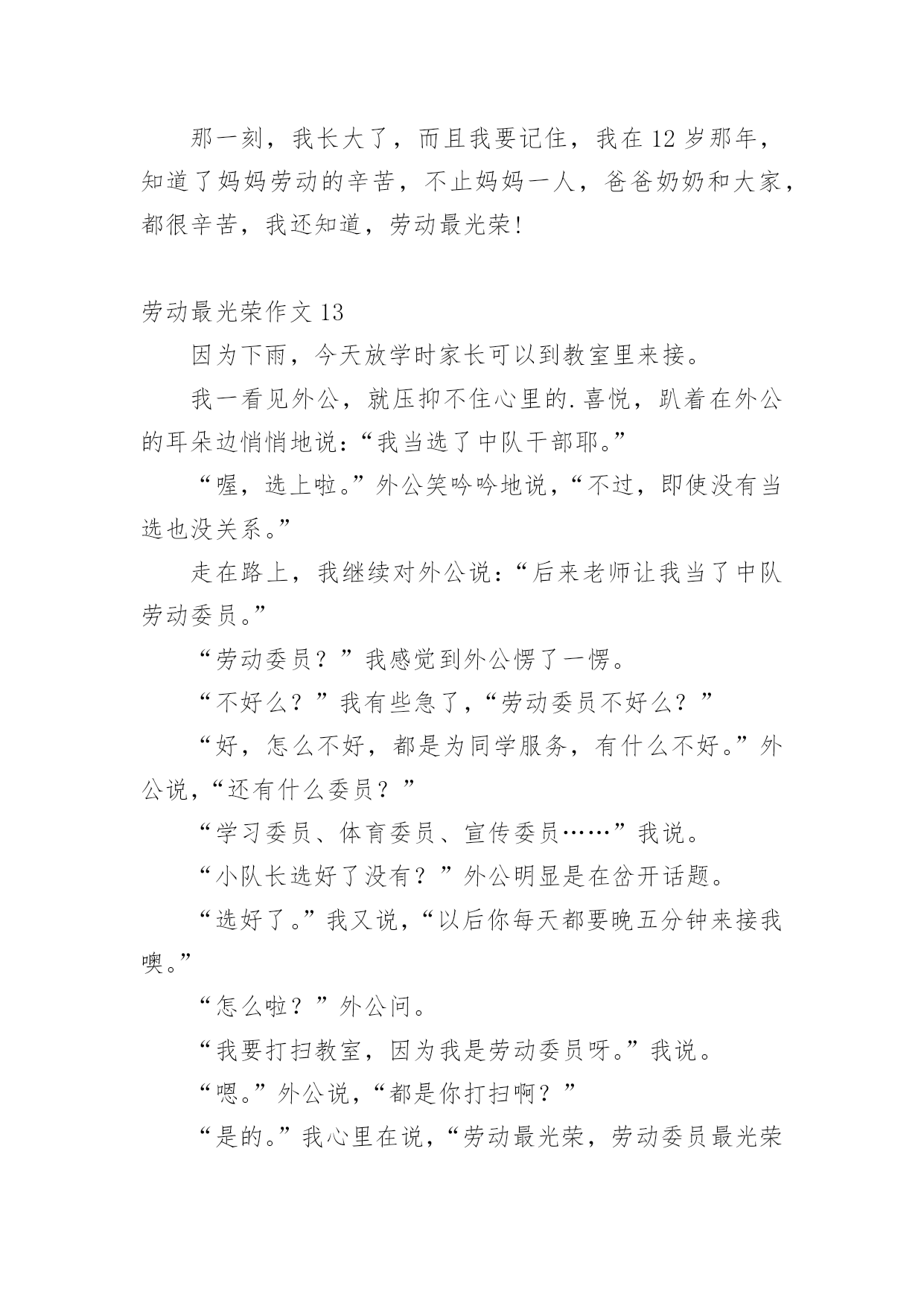 那一刻，我长大了，而且我要记住，我在 12 岁那年，知道了妈妈劳动的辛苦，不止妈妈一人，爸爸奶奶和大家，都很辛苦，我还知道，劳动最光荣!

劳动最光荣作文 13

因为下雨，今天放学时家长可以到教室里来接。

我一看见外公，就压抑不住心里的.喜悦，趴着在外公的耳朵边悄悄地说：“我当选了中队干部耶。”

“喔，选上啦。”外公笑吟吟地说，“不过，即使没有当选也没关系。”

走在路上，我继续对外公说：“后来老师让我当了中队劳动委员。”

“劳动委员？”我感觉到外公愣了一愣。

“不好么？”我有些急了，“劳动委员不好么？”

“好，怎么不好，都是为同学服务，有什么不好。”外公说，“还有什么委员？”

“学习委员、体育委员、宣传委员……”我说。

“小队长选好了没有？”外公明显是在岔开话题。

“选好了。”我又说，“以后你每天都要晚五分钟来接我噢。”

“怎么啦？”外公问。

“我要打扫教室，因为我是劳动委员呀。”我说。

“嗯。”外公说，“都是你打扫啊？”

“是的。”我心里在说，“劳动最光荣，劳动委员最光荣